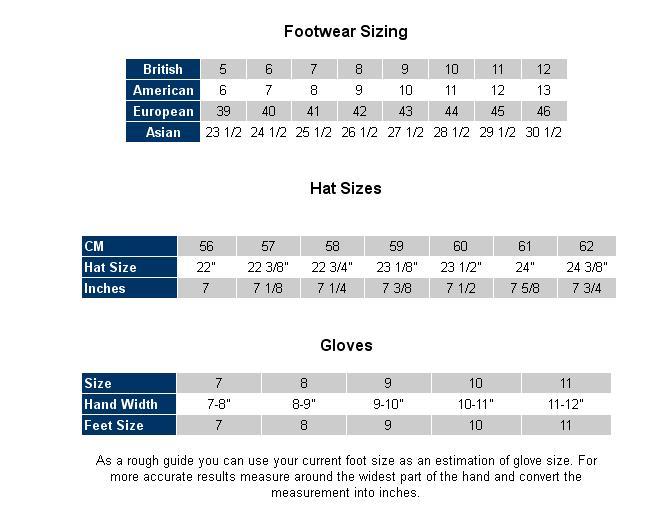 Footwear Sizing

| British | 5 | 6 | 7 | 8 | 9 | 10 | 11 | 12 |
|---|---|---|---|---|---|---|---|---|
| American | 6 | 7 | 8 | 9 | 10 | 11 | 12 | 13 |
| European | 39 | 40 | 41 | 42 | 43 | 44 | 45 | 46 |
| Asian | 23 1/2 | 24 1/2 | 25 1/2 | 26 1/2 | 27 1/2 | 28 1/2 | 29 1/2 | 30 1/2 |

Hat Sizes

| CM | 56 | 57 | 58 | 59 | 60 | 61 | 62 |
|---|---|---|---|---|---|---|---|
| Hat Size | 22" | 22 3/8" | 22 3/4" | 23 1/8" | 23 1/2" | 24" | 24 3/8" |
| Inches | 7 | 7 1/8 | 7 1/4 | 7 3/8 | 7 1/2 | 7 5/8 | 7 3/4 |

Gloves

| Size | 7 | 8 | 9 | 10 | 11 |
|---|---|---|---|---|---|
| Hand Width | 7-8" | 8-9" | 9-10" | 10-11" | 11-12" |
| Feet Size | 7 | 8 | 9 | 10 | 11 |

As a rough guide you can use your current foot size as an estimation of glove size. For more accurate results measure around the widest part of the hand and convert the measurement into inches.